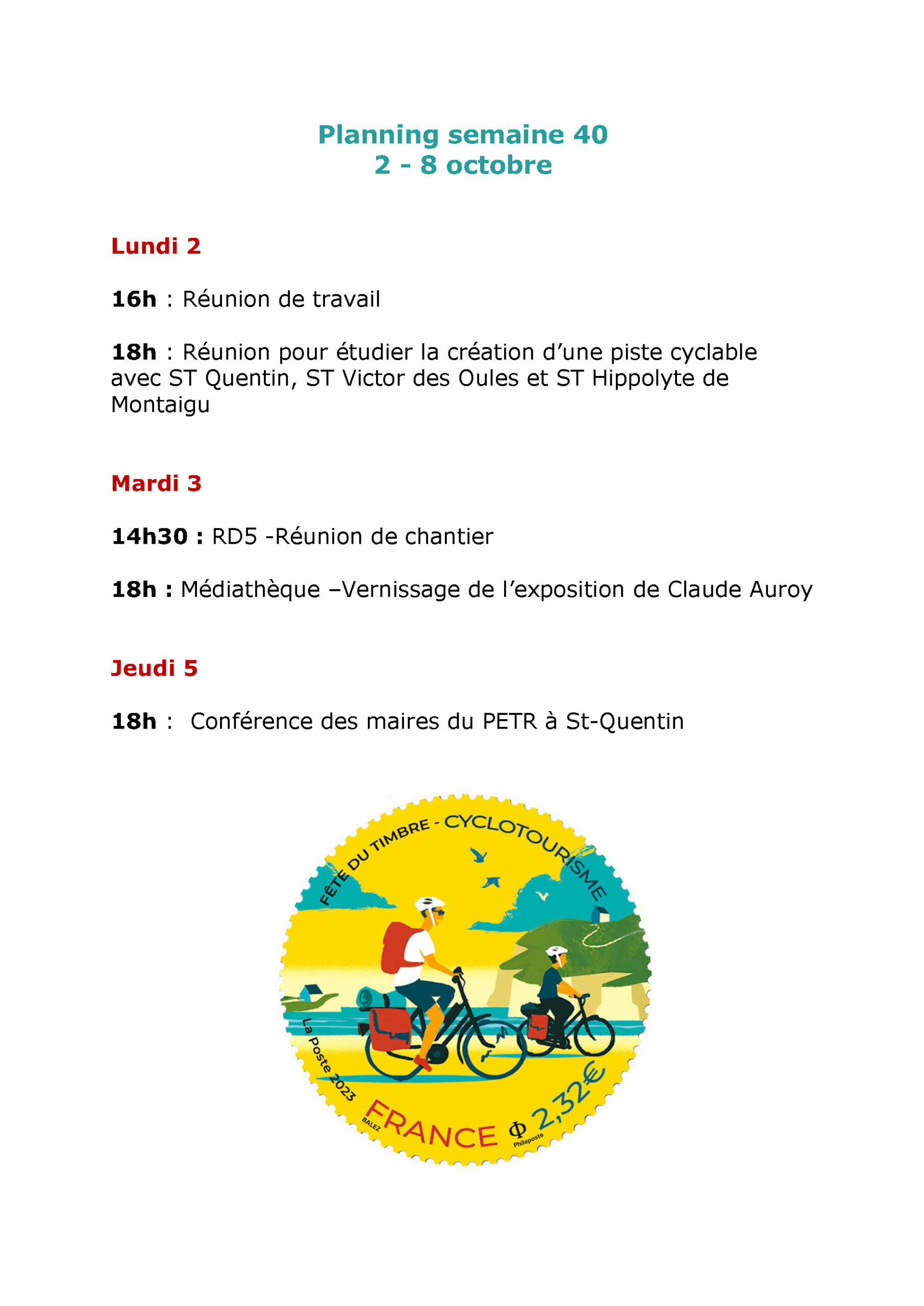 Planning semaine 40
2 - 8 octobre

Lundi 2

16h : Réunion de travail

18h : Réunion pour étudier la création d'une piste cyclable avec ST Quentin, ST Victor des Oules et ST Hippolyte de Montaigu

Mardi 3

14h30 : RD5 -Réunion de chantier

18h : Médiathèque –Vernissage de l'exposition de Claude Auroy

Jeudi 5

18h : Conférence des maires du PETR à St-Quentin

FÊTE DU TIMBRE - CYCLOTOURISME

La Poste 2023

BALEZ

FRANCE

Φ
Philaposte

2,32€